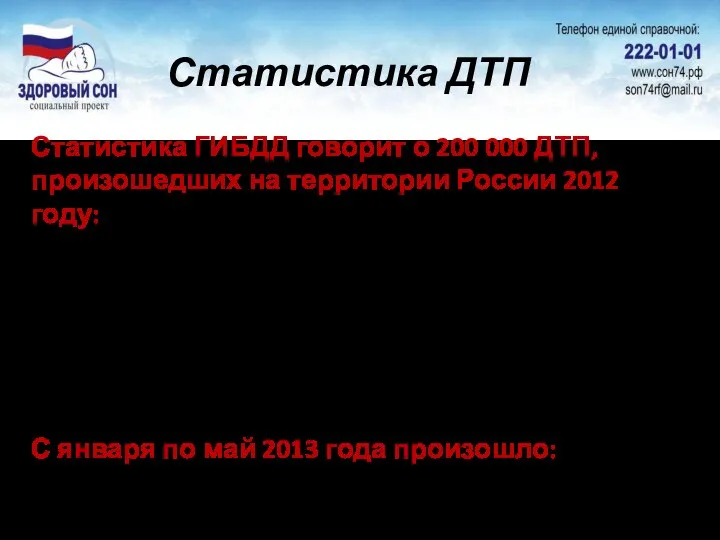 ЗДОРОВЫЙ СОН
социальный проект

Статистика ДТП

Телефон единой справочной:
222-01-01
www.сон74.рф
son74rf@mail.ru

Статистика ГИБДД говорит о 200 000 ДТП, произошедших на территории России 2012 году:

С января по май 2013 года произошло: